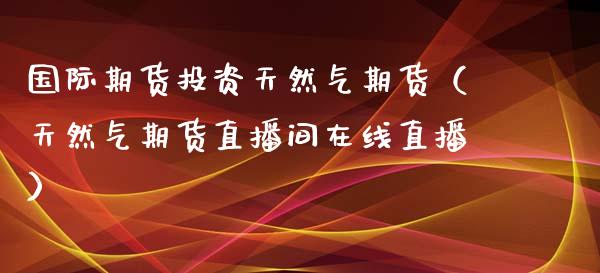 国际期货投资天然气期货（天然气期货直播间在线直播）